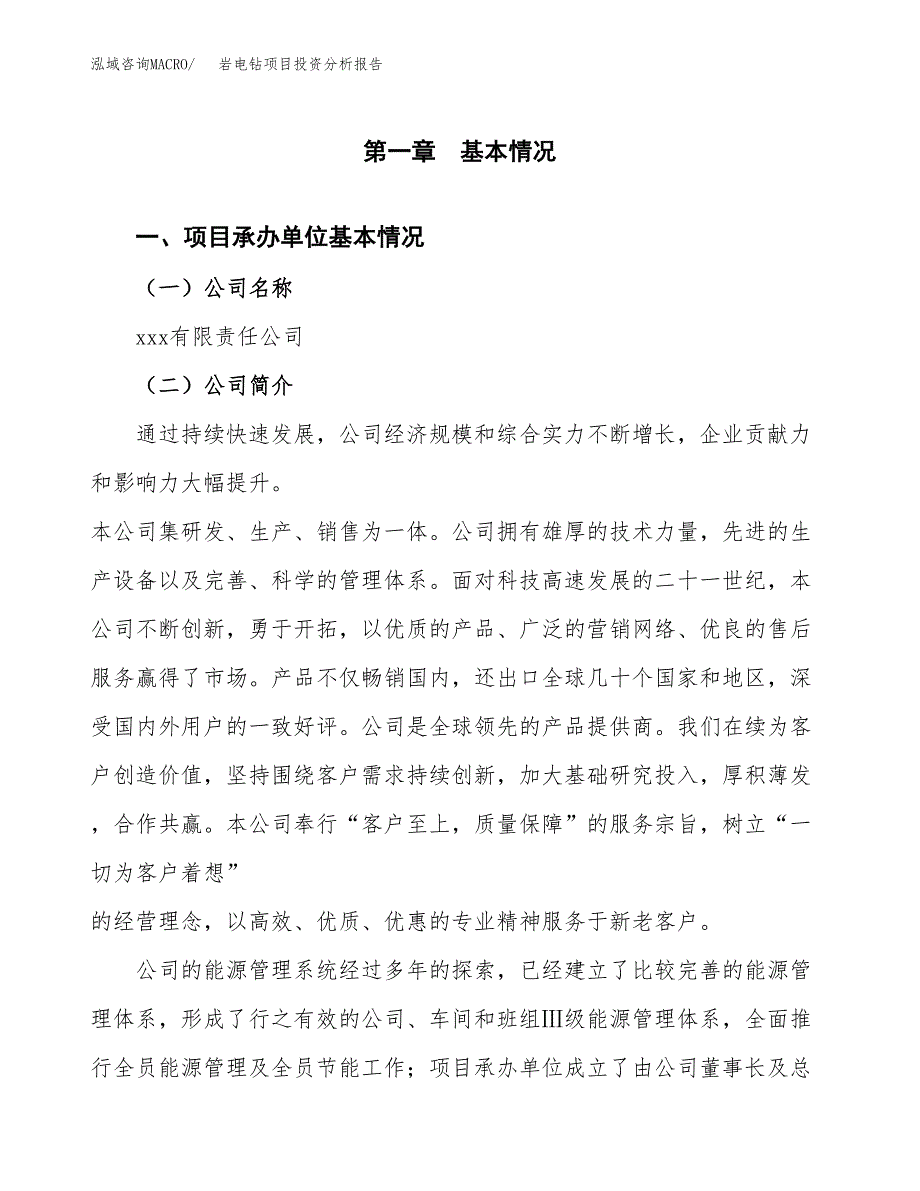 泓域咨询MACRO/　岩电钻项目投资分析报告

第一章　基本情况

一、项目承办单位基本情况

（一）公司名称

xxx有限责任公司

（二）公司简介

通过持续快速发展，公司经济规模和综合实力不断增长，企业贡献力和影响力大幅提升。

本公司集研发、生产、销售为一体。公司拥有雄厚的技术力量，先进的生产设备以及完善、科学的管理体系。面对科技高速发展的二十一世纪，本公司不断创新，勇于开拓，以优质的产品、广泛的营销网络、优良的售后服务赢得了市场。产品不仅畅销国内，还出口全球几十个国家和地区，深受国内外用户的一致好评。公司是全球领先的产品提供商。我们在续为客户创造价值，坚持围绕客户需求持续创新，加大基础研究投入，厚积薄发，合作共赢。本公司奉行“客户至上，质量保障”的服务宗旨，树立“一切为客户着想”

的经营理念，以高效、优质、优惠的专业精神服务于新老客户。

公司的能源管理系统经过多年的探索，已经建立了比较完善的能源管理体系，形成了行之有效的公司、车间和班组Ⅲ级能源管理体系，全面推行全员能源管理及全员节能工作；项目承办单位成立了由公司董事长及总